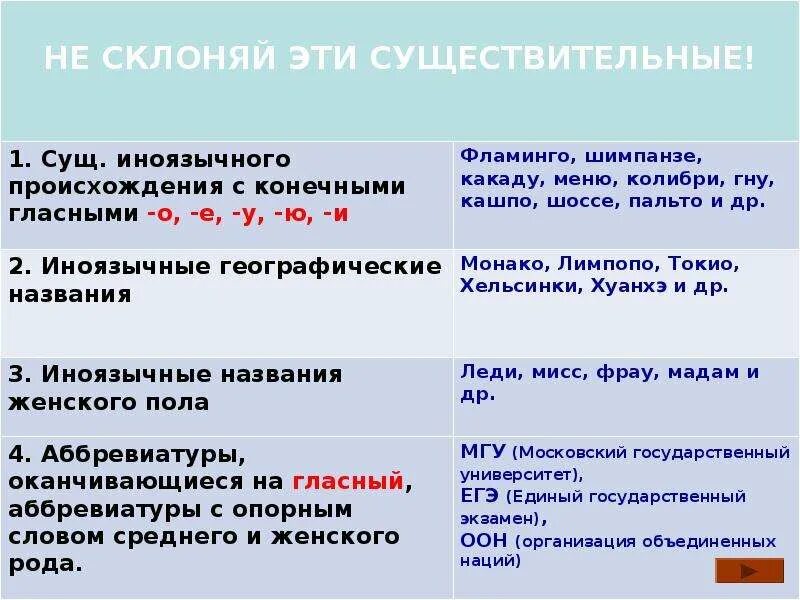 НЕ СКЛОНЯЙ ЭТИ СУЩЕСТВИТЕЛЬНЫЕ!

| | |
|---|---|
| 1. Сущ. иноязычного происхождения с конечными гласными -о, -е, -у, -ю, -и | Фламинго, шимпанзе, какаду, меню, колибри, гну, кашпо, шоссе, пальто и др. |
| 2. Иноязычные географические названия | Монако, Лимпопо, Токио, Хельсинки, Хуанхэ и др. |
| 3. Иноязычные названия женского пола | Леди, мисс, фрау, мадам и др. |
| 4. Аббревиатуры, оканчивающиеся на гласный, аббревиатуры с опорным словом среднего и женского рода. | МГУ (Московский государственный университет), ЕГЭ (Единый государственный экзамен), ООН (организация объединенных наций) |